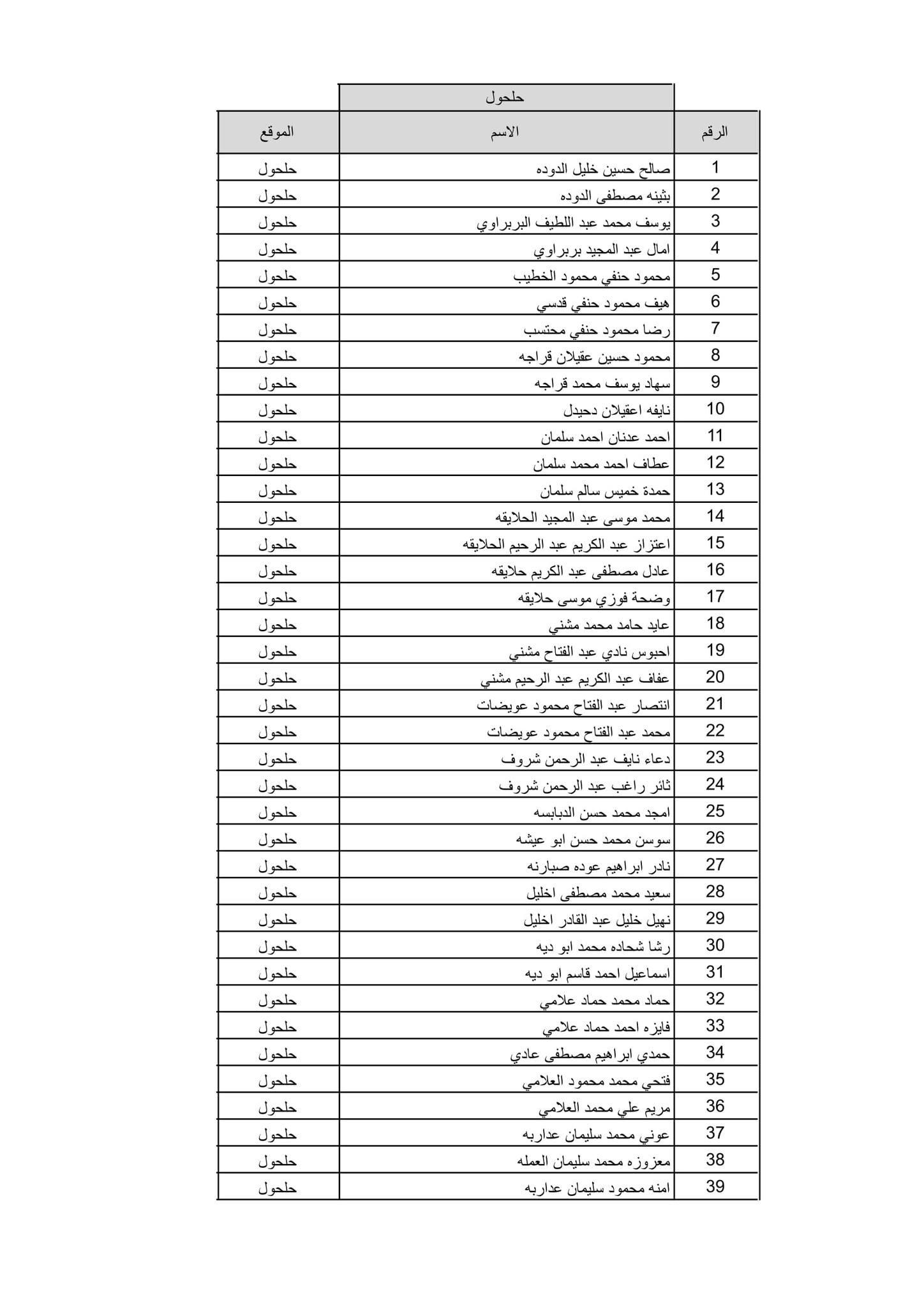 حلحول

| الرقم | الاسم | الموقع |
|---|---|---|
| 1 | صالح حسين خليل الدوده | حلحول |
| 2 | بثينه مصطفى الدوده | حلحول |
| 3 | يوسف محمد عبد اللطيف البربراوي | حلحول |
| 4 | امال عبد المجيد بربراوي | حلحول |
| 5 | محمود حنفي محمود الخطيب | حلحول |
| 6 | هيف محمود حنفي قدسي | حلحول |
| 7 | رضا محمود حنفي محتسب | حلحول |
| 8 | محمود حسين عقيلان قراجه | حلحول |
| 9 | سهاد يوسف محمد قراجه | حلحول |
| 10 | نايفه اعقيلان دحيدل | حلحول |
| 11 | احمد عدنان احمد سلمان | حلحول |
| 12 | عطاف احمد محمد سلمان | حلحول |
| 13 | حمدة خميس سالم سلمان | حلحول |
| 14 | محمد موسى عبد المجيد الحلايقه | حلحول |
| 15 | اعتزاز عبد الكريم عبد الرحيم الحلايقه | حلحول |
| 16 | عادل مصطفى عبد الكريم حلايقه | حلحول |
| 17 | وضحة فوزي موسى حلايقه | حلحول |
| 18 | عايد حامد محمد مشني | حلحول |
| 19 | احبوس نادي عبد الفتاح مشني | حلحول |
| 20 | عفاف عبد الكريم عبد الرحيم مشني | حلحول |
| 21 | انتصار عبد الفتاح محمود عويضات | حلحول |
| 22 | محمد عبد الفتاح محمود عويضات | حلحول |
| 23 | دعاء نايف عبد الرحمن شروف | حلحول |
| 24 | ثائر راغب عبد الرحمن شروف | حلحول |
| 25 | امجد محمد حسن الدبابسه | حلحول |
| 26 | سوسن محمد حسن ابو عيشه | حلحول |
| 27 | نادر ابراهيم عوده صبارنه | حلحول |
| 28 | سعيد محمد مصطفى اخليل | حلحول |
| 29 | نهيل خليل عبد القادر اخليل | حلحول |
| 30 | رشا شحاده محمد ابو ديه | حلحول |
| 31 | اسماعيل احمد قاسم ابو ديه | حلحول |
| 32 | حماد محمد حماد علامي | حلحول |
| 33 | فايزه احمد حماد علامي | حلحول |
| 34 | حمدي ابراهيم مصطفى عادي | حلحول |
| 35 | فتحي محمد محمود العلامي | حلحول |
| 36 | مريم علي محمد العلامي | حلحول |
| 37 | عوني محمد سليمان عداربه | حلحول |
| 38 | معزوزه محمد سليمان العمله | حلحول |
| 39 | امنه محمود سليمان عداربه | حلحول |